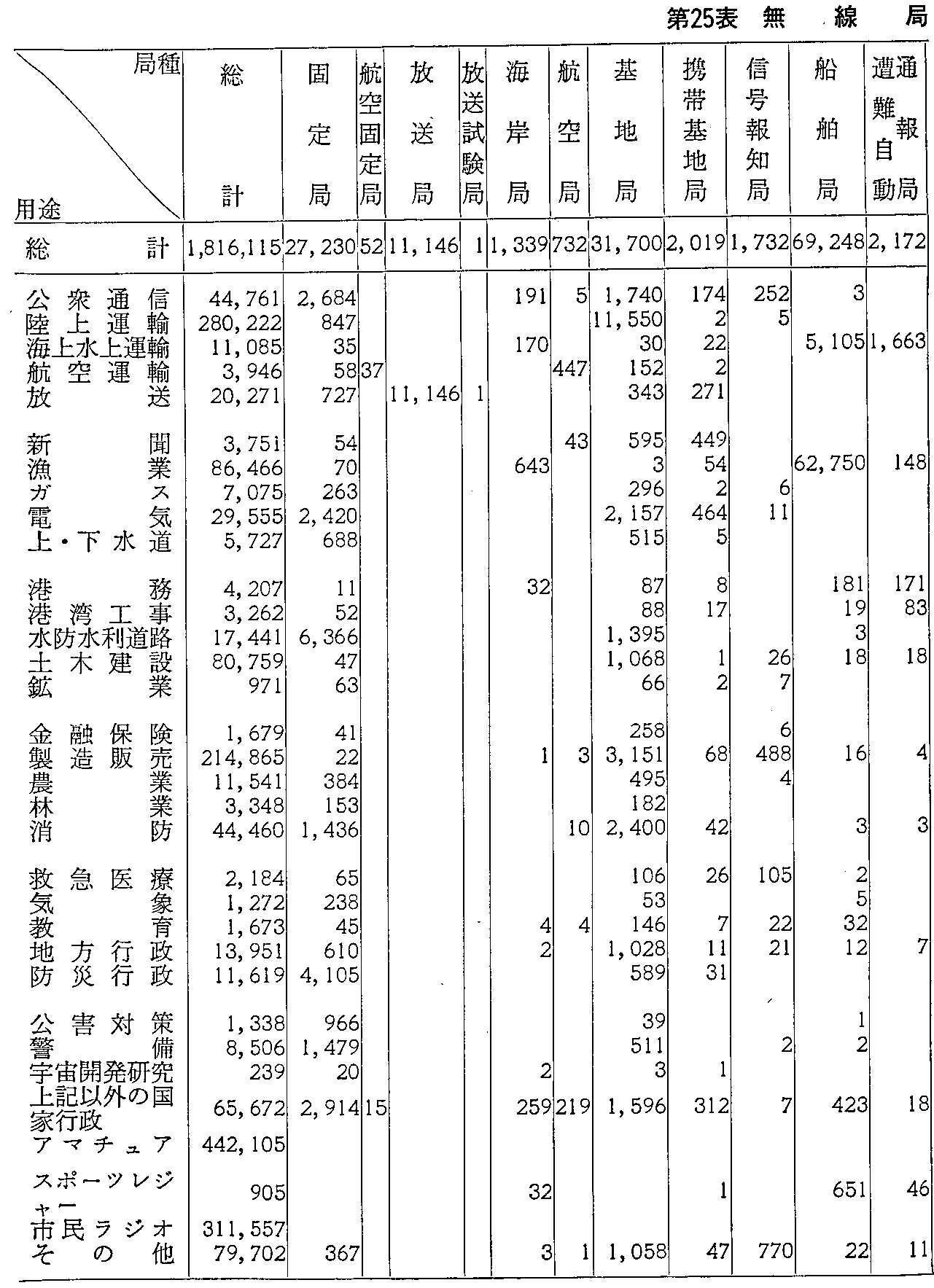 第25表 無 線 局

| 局種 / 用途 | 総計 | 固定局 | 航空固定局 | 放送局 | 放送試験局 | 海岸局 | 航空局 | 基地局 | 携帯基地局 | 信号報知局 | 船舶局 | 遭難自動通報局 |
|---|---|---|---|---|---|---|---|---|---|---|---|---|
| 総計 | 1,816,115 | 27,230 | 52 | 11,146 | 1 | 1,339 | 732 | 31,700 | 2,019 | 1,732 | 69,248 | 2,172 |
| 公衆通信 | 44,761 | 2,684 | | | | 191 | 5 | 1,740 | 174 | 252 | 3 | |
| 陸上運輸 | 280,222 | 847 | | | | | | 11,550 | 2 | 5 | | |
| 海上水上運輸 | 11,085 | 35 | | | | 170 | | 30 | 22 | | 5,105 | 1,663 |
| 航空運輸 | 3,946 | 58 | 37 | | | | 447 | 152 | 2 | | | |
| 放送 | 20,271 | 727 | | 11,146 | 1 | | | 343 | 271 | | | |
| 新聞 | 3,751 | 54 | | | | | 43 | 595 | 449 | | | |
| 漁業 | 86,466 | 70 | | | | 643 | | 3 | 54 | | 62,750 | 148 |
| ガス | 7,075 | 263 | | | | | | 296 | 2 | 6 | | |
| 電気 | 29,555 | 2,420 | | | | | | 2,157 | 464 | 11 | | |
| 上・下水道 | 5,727 | 688 | | | | | | 515 | 5 | | | |
| 港務 | 4,207 | 11 | | | | 32 | | 87 | 8 | | 181 | 171 |
| 港湾工事 | 3,262 | 52 | | | | | | 88 | 17 | | 19 | 83 |
| 水防水利道路 | 17,441 | 6,366 | | | | | | 1,395 | | | 3 | |
| 土木建設 | 80,759 | 47 | | | | | | 1,068 | 1 | 26 | 18 | 18 |
| 鉱業 | 971 | 63 | | | | | | 66 | 2 | 7 | | |
| 金融保険 | 1,679 | 41 | | | | | | 258 | | 6 | | |
| 製造販売 | 214,865 | 22 | | | | 1 | 3 | 3,151 | 68 | 488 | 16 | 4 |
| 農業 | 11,541 | 384 | | | | | | 495 | | 4 | | |
| 林業 | 3,348 | 153 | | | | | | 182 | | | | |
| 消防 | 44,460 | 1,436 | | | | | 10 | 2,400 | 42 | | 3 | 3 |
| 救急医療 | 2,184 | 65 | | | | | | 106 | 26 | 105 | 2 | |
| 気象 | 1,272 | 238 | | | | | | 53 | | | 5 | |
| 教育 | 1,673 | 45 | | | | 4 | 4 | 146 | 7 | 22 | 32 | |
| 地方行政 | 13,951 | 610 | | | | 2 | | 1,028 | 11 | 21 | 12 | 7 |
| 防災行政 | 11,619 | 4,105 | | | | | | 589 | 31 | | | |
| 公害対策 | 1,338 | 966 | | | | | | 39 | | | 1 | |
| 警備 | 8,506 | 1,479 | | | | | | 511 | | 2 | 2 | |
| 宇宙開発研究 | 239 | 20 | | | | 2 | | 3 | 1 | | | |
| 上記以外の国家行政 | 65,672 | 2,914 | 15 | | | 259 | 219 | 1,596 | 312 | 7 | 423 | 18 |
| アマチュア | 442,105 | | | | | | | | | | | |
| スポーツレジャー | 905 | | | | | 32 | | | 1 | | 651 | 46 |
| 市民ラジオ | 311,557 | | | | | | | | | | | |
| その他 | 79,702 | 367 | | | | 3 | 1 | 1,058 | 47 | 770 | 22 | 11 |